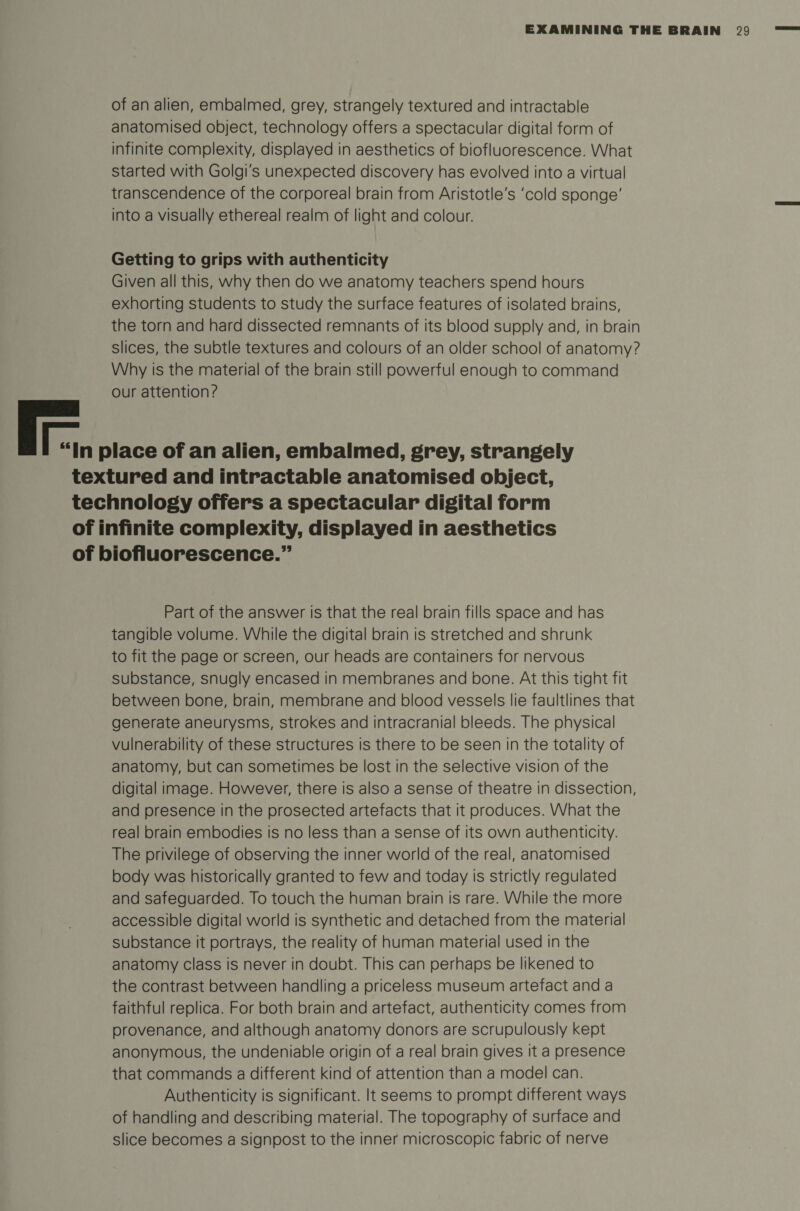 EXAMINING THE BRAIN 29

of an alien, embalmed, grey, strangely textured and intractable anatomised object, technology offers a spectacular digital form of infinite complexity, displayed in aesthetics of biofluorescence. What started with Golgi's unexpected discovery has evolved into a virtual transcendence of the corporeal brain from Aristotle's 'cold sponge' into a visually ethereal realm of light and colour.

Getting to grips with authenticity
Given all this, why then do we anatomy teachers spend hours exhorting students to study the surface features of isolated brains, the torn and hard dissected remnants of its blood supply and, in brain slices, the subtle textures and colours of an older school of anatomy? Why is the material of the brain still powerful enough to command our attention?

"In place of an alien, embalmed, grey, strangely textured and intractable anatomised object, technology offers a spectacular digital form of infinite complexity, displayed in aesthetics of biofluorescence."

Part of the answer is that the real brain fills space and has tangible volume. While the digital brain is stretched and shrunk to fit the page or screen, our heads are containers for nervous substance, snugly encased in membranes and bone. At this tight fit between bone, brain, membrane and blood vessels lie faultlines that generate aneurysms, strokes and intracranial bleeds. The physical vulnerability of these structures is there to be seen in the totality of anatomy, but can sometimes be lost in the selective vision of the digital image. However, there is also a sense of theatre in dissection, and presence in the prosected artefacts that it produces. What the real brain embodies is no less than a sense of its own authenticity. The privilege of observing the inner world of the real, anatomised body was historically granted to few and today is strictly regulated and safeguarded. To touch the human brain is rare. While the more accessible digital world is synthetic and detached from the material substance it portrays, the reality of human material used in the anatomy class is never in doubt. This can perhaps be likened to the contrast between handling a priceless museum artefact and a faithful replica. For both brain and artefact, authenticity comes from provenance, and although anatomy donors are scrupulously kept anonymous, the undeniable origin of a real brain gives it a presence that commands a different kind of attention than a model can.
Authenticity is significant. It seems to prompt different ways of handling and describing material. The topography of surface and slice becomes a signpost to the inner microscopic fabric of nerve